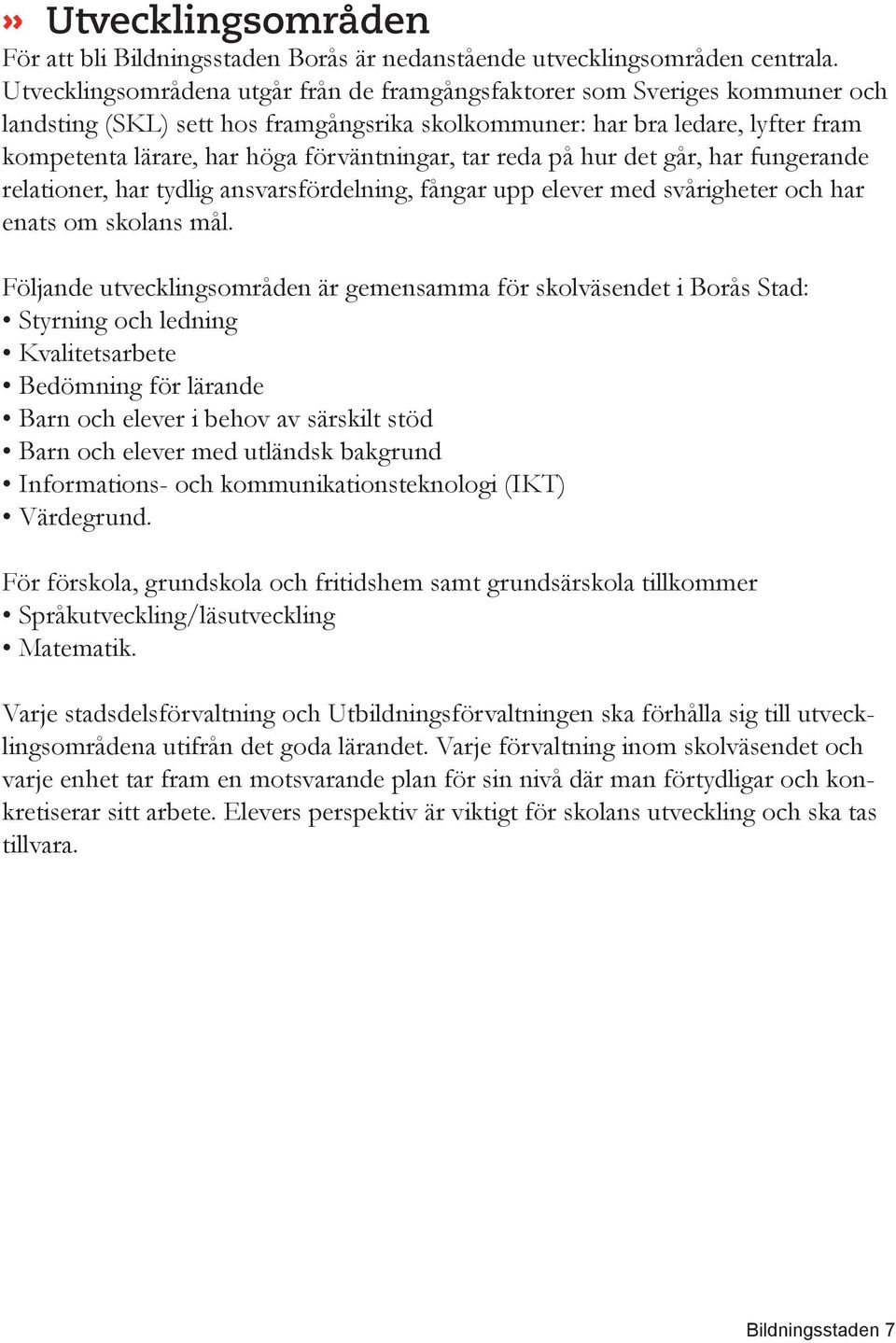 » Utvecklingsområden
För att bli Bildningsstaden Borås är nedanstående utvecklingsområden centrala. Utvecklingsområdena utgår från de framgångsfaktorer som Sveriges kommuner och landsting (SKL) sett hos framgångsrika skolkommuner: har bra ledare, lyfter fram kompetenta lärare, har höga förväntningar, tar reda på hur det går, har fungerande relationer, har tydlig ansvarsfördelning, fångar upp elever med svårigheter och har enats om skolans mål.

Följande utvecklingsområden är gemensamma för skolväsendet i Borås Stad:
• Styrning och ledning
• Kvalitetsarbete
• Bedömning för lärande
• Barn och elever i behov av särskilt stöd
• Barn och elever med utländsk bakgrund
• Informations- och kommunikationsteknologi (IKT)
• Värdegrund.

För förskola, grundskola och fritidshem samt grundsärskola tillkommer
• Språkutveckling/läsutveckling
• Matematik.

Varje stadsdelsförvaltning och Utbildningsförvaltningen ska förhålla sig till utvecklingsområdena utifrån det goda lärandet. Varje förvaltning inom skolväsendet och varje enhet tar fram en motsvarande plan för sin nivå där man förtydligar och konkretiserar sitt arbete. Elevers perspektiv är viktigt för skolans utveckling och ska tas tillvara.

Bildningsstaden 7